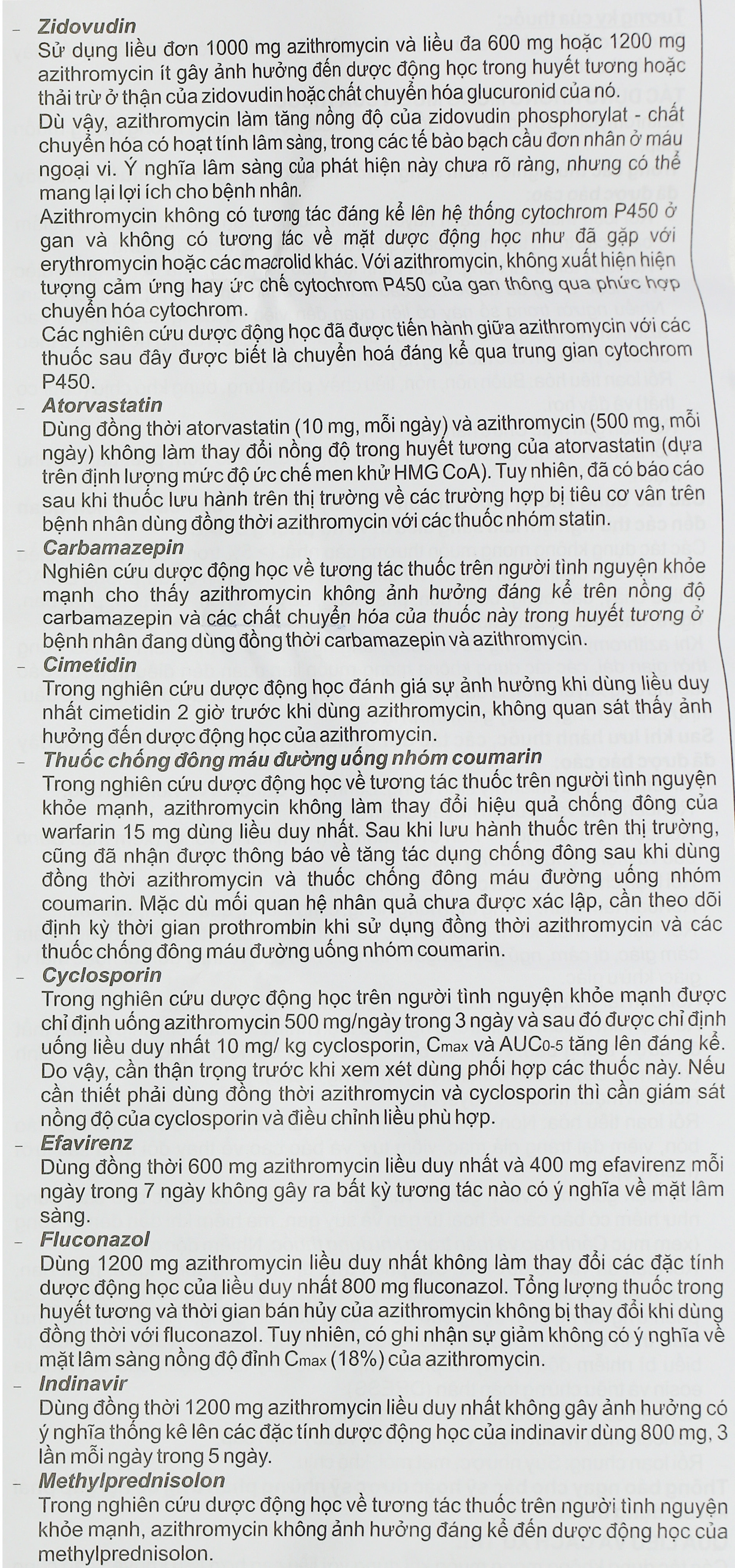 - Zidovudin

Sử dụng liều đơn 1000 mg azithromycin và liều đa 600 mg hoặc 1200 mg azithromycin ít gây ảnh hưởng đến dược động học trong huyết tương hoặc thải trừ ở thận của zidovudin hoặc chất chuyển hóa glucuronid của nó.

Dù vậy, azithromycin làm tăng nồng độ của zidovudin phosphorylat - chất chuyển hóa có hoạt tính lâm sàng, trong các tế bào bạch cầu đơn nhân ở máu ngoại vi. Ý nghĩa lâm sàng của phát hiện này chưa rõ ràng, nhưng có thể mang lại lợi ích cho bệnh nhân.

Azithromycin không có tương tác đáng kể lên hệ thống cytochrom P450 ở gan và không có tương tác về mặt dược động học như đã gặp với erythromycin hoặc các macrolid khác. Với azithromycin, không xuất hiện hiện tượng cảm ứng hay ức chế cytochrom P450 của gan thông qua phức hợp chuyển hóa cytochrom.

Các nghiên cứu dược động học đã được tiến hành giữa azithromycin với các thuốc sau đây được biết là chuyển hoá đáng kể qua trung gian cytochrom P450.

- Atorvastatin

Dùng đồng thời atorvastatin (10 mg, mỗi ngày) và azithromycin (500 mg, mỗi ngày) không làm thay đổi nồng độ trong huyết tương của atorvastatin (dựa trên định lượng mức độ ức chế men khử HMG CoA). Tuy nhiên, đã có báo cáo sau khi thuốc lưu hành trên thị trường về các trường hợp bị tiêu cơ vân trên bệnh nhân dùng đồng thời azithromycin với các thuốc nhóm statin.

- Carbamazepin

Nghiên cứu dược động học về tương tác thuốc trên người tình nguyện khỏe mạnh cho thấy azithromycin không ảnh hưởng đáng kể trên nồng độ carbamazepin và các chất chuyển hóa của thuốc này trong huyết tương ở bệnh nhân đang dùng đồng thời carbamazepin và azithromycin.

- Cimetidin

Trong nghiên cứu dược động học đánh giá sự ảnh hưởng khi dùng liều duy nhất cimetidin 2 giờ trước khi dùng azithromycin, không quan sát thấy ảnh hưởng đến dược động học của azithromycin.

- Thuốc chống đông máu đường uống nhóm coumarin

Trong nghiên cứu dược động học về tương tác thuốc trên người tình nguyện khỏe mạnh, azithromycin không làm thay đổi hiệu quả chống đông của warfarin 15 mg dùng liều duy nhất. Sau khi lưu hành thuốc trên thị trường, cũng đã nhận được thông báo về tăng tác dụng chống đông sau khi dùng đồng thời azithromycin và thuốc chống đông máu đường uống nhóm coumarin. Mặc dù mối quan hệ nhân quả chưa được xác lập, cần theo dõi định kỳ thời gian prothrombin khi sử dụng đồng thời azithromycin và các thuốc chống đông máu đường uống nhóm coumarin.

- Cyclosporin

Trong nghiên cứu dược động học trên người tình nguyện khỏe mạnh được chỉ định uống azithromycin 500 mg/ngày trong 3 ngày và sau đó được chỉ định uống liều duy nhất 10 mg/ kg cyclosporin, $C_{max}$ và $AUC_{0-5}$ tăng lên đáng kể. Do vậy, cần thận trọng trước khi xem xét dùng phối hợp các thuốc này. Nếu cần thiết phải dùng đồng thời azithromycin và cyclosporin thì cần giám sát nồng độ của cyclosporin và điều chỉnh liều phù hợp.

- Efavirenz

Dùng đồng thời 600 mg azithromycin liều duy nhất và 400 mg efavirenz mỗi ngày trong 7 ngày không gây ra bất kỳ tương tác nào có ý nghĩa về mặt lâm sàng.

- Fluconazol

Dùng 1200 mg azithromycin liều duy nhất không làm thay đổi các đặc tính dược động học của liều duy nhất 800 mg fluconazol. Tổng lượng thuốc trong huyết tương và thời gian bán hủy của azithromycin không bị thay đổi khi dùng đồng thời với fluconazol. Tuy nhiên, có ghi nhận sự giảm không có ý nghĩa về mặt lâm sàng nồng độ đỉnh $C_{max}$ (18%) của azithromycin.

- Indinavir

Dùng đồng thời 1200 mg azithromycin liều duy nhất không gây ảnh hưởng có ý nghĩa thống kê lên các đặc tính dược động học của indinavir dùng 800 mg, 3 lần mỗi ngày trong 5 ngày.

- Methylprednisolon

Trong nghiên cứu dược động học về tương tác thuốc trên người tình nguyện khỏe mạnh, azithromycin không ảnh hưởng đáng kể đến dược động học của methylprednisolon.